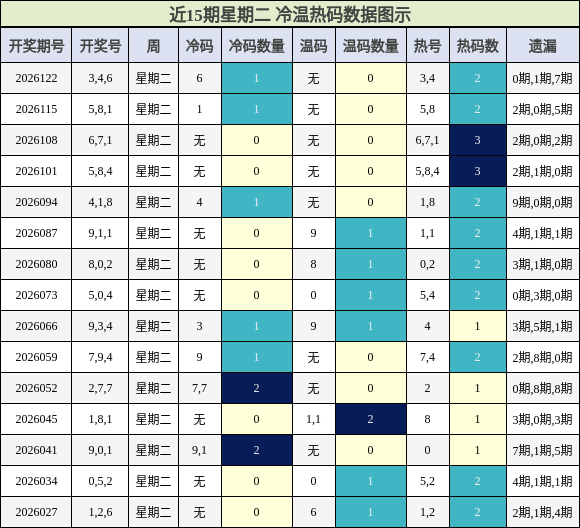 近15期星期二 冷温热码数据图示

| 开奖期号 | 开奖号 | 周 | 冷码 | 冷码数量 | 温码 | 温码数量 | 热号 | 热码数 | 遗漏 |
|---|---|---|---|---|---|---|---|---|---|
| 2026122 | 3,4,6 | 星期二 | 6 | 1 | 无 | 0 | 3,4 | 2 | 0期,1期,7期 |
| 2026115 | 5,8,1 | 星期二 | 1 | 1 | 无 | 0 | 5,8 | 2 | 2期,0期,5期 |
| 2026108 | 6,7,1 | 星期二 | 无 | 0 | 无 | 0 | 6,7,1 | 3 | 2期,0期,2期 |
| 2026101 | 5,8,4 | 星期二 | 无 | 0 | 无 | 0 | 5,8,4 | 3 | 2期,1期,0期 |
| 2026094 | 4,1,8 | 星期二 | 4 | 1 | 无 | 0 | 1,8 | 2 | 9期,0期,0期 |
| 2026087 | 9,1,1 | 星期二 | 无 | 0 | 9 | 1 | 1,1 | 2 | 4期,1期,1期 |
| 2026080 | 8,0,2 | 星期二 | 无 | 0 | 8 | 1 | 0,2 | 2 | 3期,1期,0期 |
| 2026073 | 5,0,4 | 星期二 | 无 | 0 | 0 | 1 | 5,4 | 2 | 0期,3期,0期 |
| 2026066 | 9,3,4 | 星期二 | 3 | 1 | 9 | 1 | 4 | 1 | 3期,5期,1期 |
| 2026059 | 7,9,4 | 星期二 | 9 | 1 | 无 | 0 | 7,4 | 2 | 2期,8期,0期 |
| 2026052 | 2,7,7 | 星期二 | 7,7 | 2 | 无 | 0 | 2 | 1 | 0期,8期,8期 |
| 2026045 | 1,8,1 | 星期二 | 无 | 0 | 1,1 | 2 | 8 | 1 | 3期,0期,3期 |
| 2026041 | 9,0,1 | 星期二 | 9,1 | 2 | 无 | 0 | 0 | 1 | 7期,1期,5期 |
| 2026034 | 0,5,2 | 星期二 | 无 | 0 | 0 | 1 | 5,2 | 2 | 4期,1期,1期 |
| 2026027 | 1,2,6 | 星期二 | 无 | 0 | 6 | 1 | 1,2 | 2 | 2期,1期,4期 |